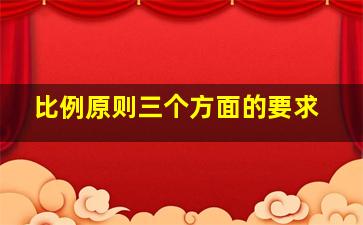 比例原则三个方面的要求